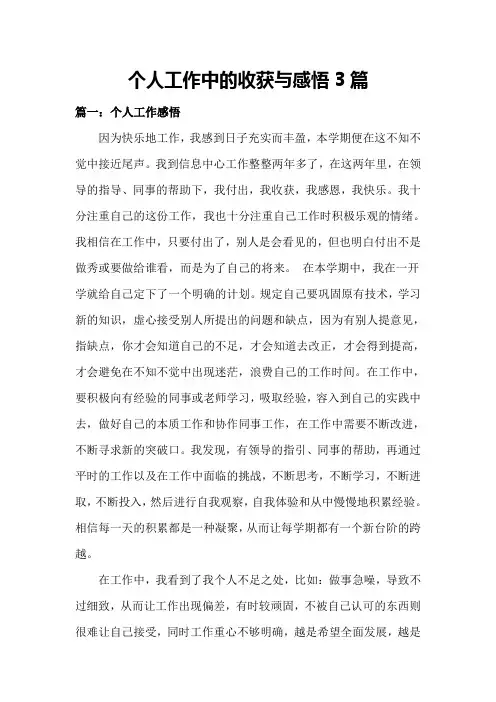 个人工作中的收获与感悟 3 篇

篇一：个人工作感悟

因为快乐地工作，我感到日子充实而丰盈，本学期便在这不知不觉中接近尾声。我到信息中心工作整整两年多了，在这两年里，在领导的指导、同事的帮助下，我付出，我收获，我感恩，我快乐。我十分注重自己的这份工作，我也十分注重自己工作时积极乐观的情绪。我相信在工作中，只要付出了，别人是会看见的，但也明白付出不是做秀或要做给谁看，而是为了自己的将来。  在本学期中，我在一开学就给自己定下了一个明确的计划。规定自己要巩固原有技术，学习新的知识，虚心接受别人所提出的问题和缺点，因为有别人提意见，指缺点，你才会知道自己的不足，才会知道去改正，才会得到提高，才会避免在不知不觉中出现迷茫，浪费自己的工作时间。在工作中，要积极向有经验的同事或老师学习，吸取经验，容入到自己的实践中去，做好自己的本质工作和协作同事工作，在工作中需要不断改进，不断寻求新的突破口。我发现，有领导的指引、同事的帮助，再通过平时的工作以及在工作中面临的挑战，不断思考，不断学习，不断进取，不断投入，然后进行自我观察，自我体验和从中慢慢地积累经验。相信每一天的积累都是一种凝聚，从而让每学期都有一个新台阶的跨越。

在工作中，我看到了我个人不足之处，比如：做事急噪，导致不过细致，从而让工作出现偏差，有时较顽固，不被自己认可的东西则很难让自己接受，同时工作重心不够明确，越是希望全面发展，越是